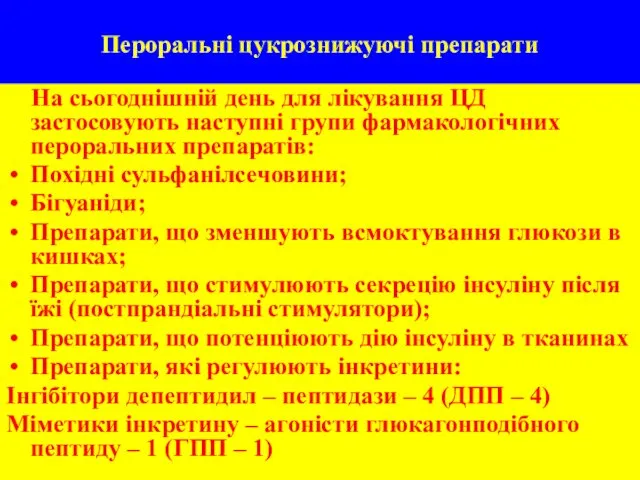 Пероральні цукрознижуючі препарати

На сьогоднішній день для лікування ЦД застосовують наступні групи фармакологічних пероральних препаратів:

• Похідні сульфанілсечовини;
• Бігуаніди;
• Препарати, що зменшують всмоктування глюкози в кишках;
• Препарати, що стимулюють секрецію інсуліну після їжі (постпрандіальні стимулятори);
• Препарати, що потенціюють дію інсуліну в тканинах
• Препарати, які регулюють інкретини:

Інгібітори депептидил – пептидази – 4 (ДПП – 4)
Міметики інкретину – агоністи глюкагонподібного пептиду – 1 (ГПП – 1)